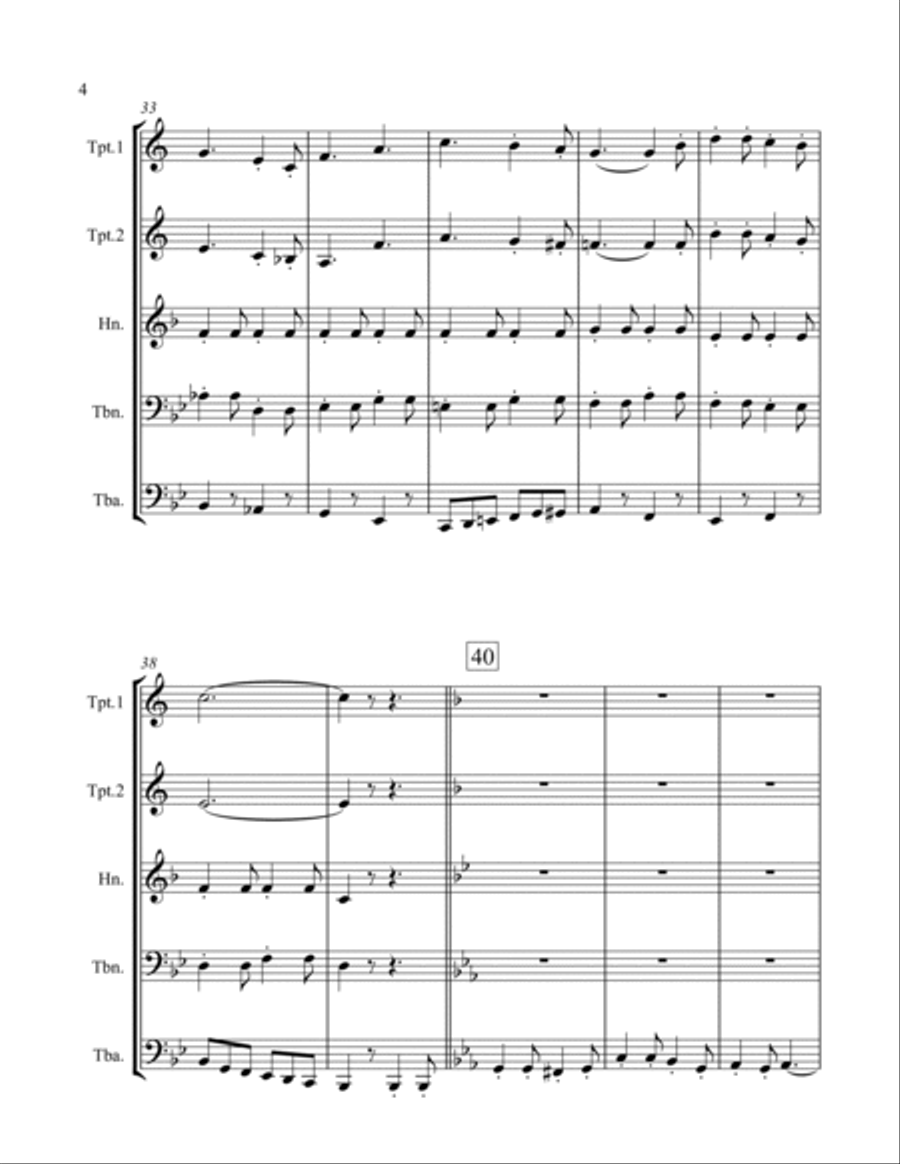 4

33

Tpt.1

Tpt.2

Hn.

Tbn.

Tba.

38

40

Tpt.1

Tpt.2

Hn.

Tbn.

Tba.